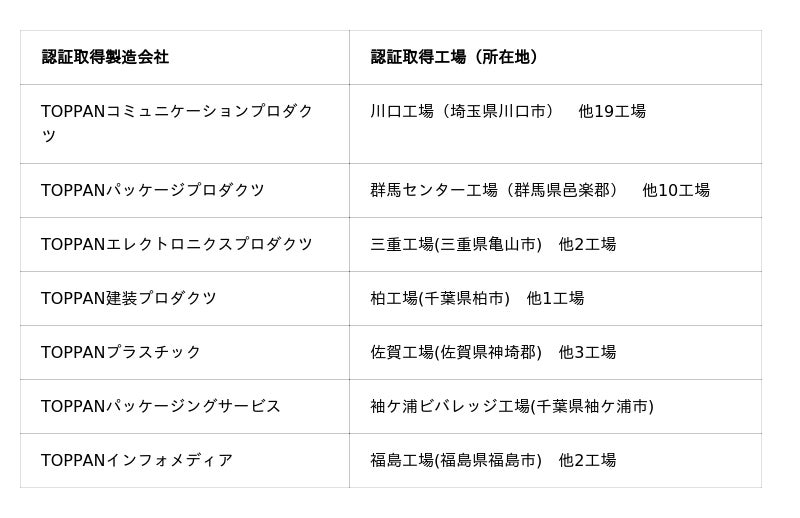 | 認証取得製造会社 | 認証取得工場（所在地） |
|---|---|
| TOPPANコミュニケーションプロダクツ | 川口工場（埼玉県川口市） 他19工場 |
| TOPPANパッケージプロダクツ | 群馬センター工場（群馬県邑楽郡） 他10工場 |
| TOPPANエレクトロニクスプロダクツ | 三重工場(三重県亀山市) 他2工場 |
| TOPPAN建装プロダクツ | 柏工場(千葉県柏市) 他1工場 |
| TOPPANプラスチック | 佐賀工場(佐賀県神埼郡) 他3工場 |
| TOPPANパッケージングサービス | 袖ケ浦ビバレッジ工場(千葉県袖ケ浦市) |
| TOPPANインフォメディア | 福島工場(福島県福島市) 他2工場 |